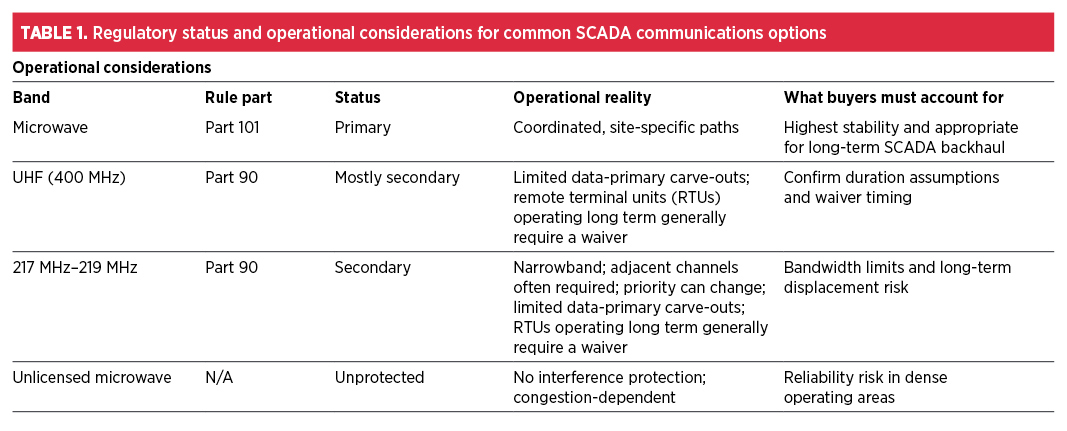 TABLE 1. Regulatory status and operational considerations for common SCADA communications options

Operational considerations

| Band | Rule part | Status | Operational reality | What buyers must account for |
|---|---|---|---|---|
| Microwave | Part 101 | Primary | Coordinated, site-specific paths | Highest stability and appropriate for long-term SCADA backhaul |
| UHF (400 MHz) | Part 90 | Mostly secondary | Limited data-primary carve-outs; remote terminal units (RTUs) operating long term generally require a waiver | Confirm duration assumptions and waiver timing |
| 217 MHz–219 MHz | Part 90 | Secondary | Narrowband; adjacent channels often required; priority can change; limited data-primary carve-outs; RTUs operating long term generally require a waiver | Bandwidth limits and long-term displacement risk |
| Unlicensed microwave | N/A | Unprotected | No interference protection; congestion-dependent | Reliability risk in dense operating areas |